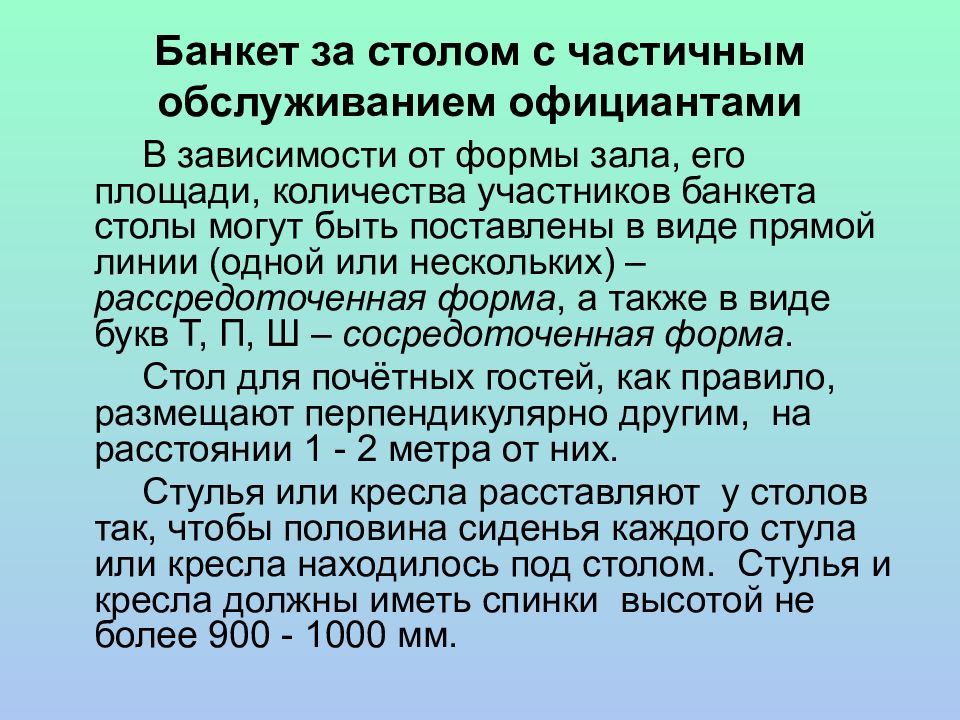 Банкет за столом с частичным обслуживанием официантами

В зависимости от формы зала, его площади, количества участников банкета столы могут быть поставлены в виде прямой линии (одной или нескольких) – рассредоточенная форма, а также в виде букв Т, П, Ш – сосредоточенная форма.

Стол для почётных гостей, как правило, размещают перпендикулярно другим, на расстоянии 1 - 2 метра от них.

Стулья или кресла расставляют у столов так, чтобы половина сиденья каждого стула или кресла находилось под столом. Стулья и кресла должны иметь спинки высотой не более 900 - 1000 мм.